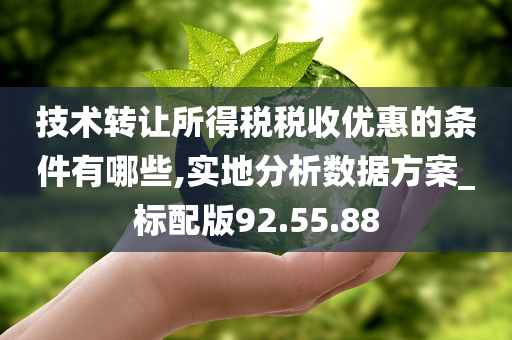 技术转让所得税税收优惠的条件有哪些,实地分析数据方案_标配版92.55.88